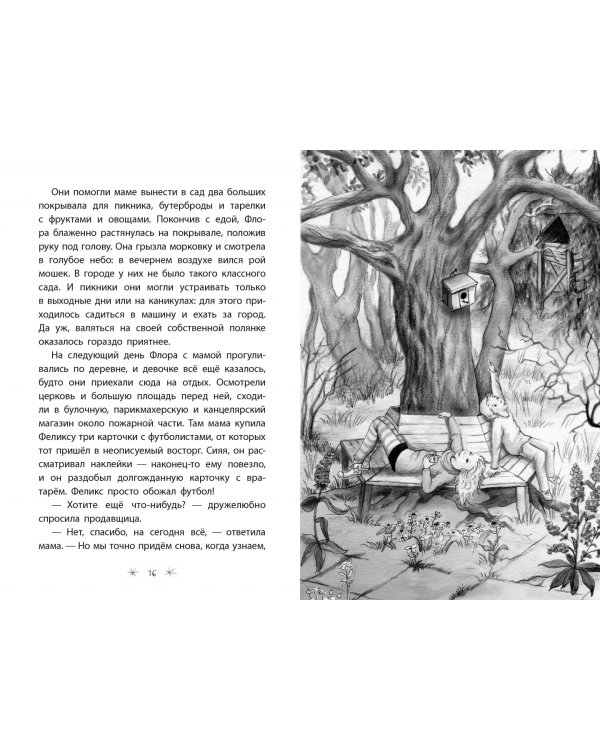 Они помогли маме вынести в сад два больших покрывала для пикника, бутерброды и тарелки с фруктами и овощами. Покончив с едой, Флора блаженно растянулась на покрывале, положив руку под голову. Она грызла морковку и смотрела в голубое небо: в вечернем воздухе вился рой мошек. В городе у них не было такого классного сада. И пикники они могли устраивать только в выходные дни или на каникулах: для этого приходилось садиться в машину и ехать за город. Да уж, валяться на своей собственной полянке оказалось гораздо приятнее.

На следующий день Флора с мамой прогуливались по деревне, и девочке всё ещё казалось, будто они приехали сюда на отдых. Осмотрели церковь и большую площадь перед ней, сходили в булочную, парикмахерскую и канцелярский магазин около пожарной части. Там мама купила Феликсу три карточки с футболистами, от которых тот пришёл в неописуемый восторг. Сияя, он рассматривал наклейки — наконец-то ему повезло, и он раздобыл долгожданную карточку с вратарём. Феликс просто обожал футбол!

— Хотите ещё что-нибудь? — дружелюбно спросила продавщица.

— Нет, спасибо, на сегодня всё, — ответила мама. — Но мы точно придём снова, когда узнаем,

16